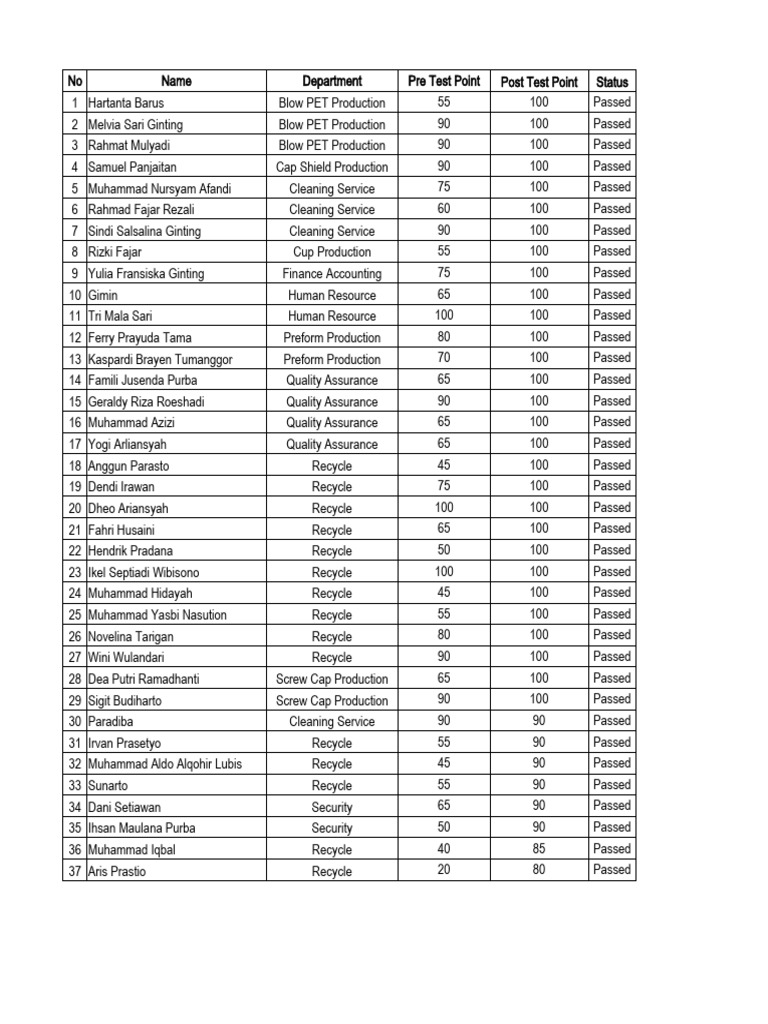 | No | Name | Department | Pre Test Point | Post Test Point | Status |
|---|---|---|---|---|---|
| 1 | Hartanta Barus | Blow PET Production | 55 | 100 | Passed |
| 2 | Melvia Sari Ginting | Blow PET Production | 90 | 100 | Passed |
| 3 | Rahmat Mulyadi | Blow PET Production | 90 | 100 | Passed |
| 4 | Samuel Panjaitan | Cap Shield Production | 90 | 100 | Passed |
| 5 | Muhammad Nursyam Afandi | Cleaning Service | 75 | 100 | Passed |
| 6 | Rahmad Fajar Rezali | Cleaning Service | 60 | 100 | Passed |
| 7 | Sindi Salsalina Ginting | Cleaning Service | 90 | 100 | Passed |
| 8 | Rizki Fajar | Cup Production | 55 | 100 | Passed |
| 9 | Yulia Fransiska Ginting | Finance Accounting | 75 | 100 | Passed |
| 10 | Gimin | Human Resource | 65 | 100 | Passed |
| 11 | Tri Mala Sari | Human Resource | 100 | 100 | Passed |
| 12 | Ferry Prayuda Tama | Preform Production | 80 | 100 | Passed |
| 13 | Kaspardi Brayen Tumanggor | Preform Production | 70 | 100 | Passed |
| 14 | Famili Jusenda Purba | Quality Assurance | 65 | 100 | Passed |
| 15 | Geraldy Riza Roeshadi | Quality Assurance | 90 | 100 | Passed |
| 16 | Muhammad Azizi | Quality Assurance | 65 | 100 | Passed |
| 17 | Yogi Arliansyah | Quality Assurance | 65 | 100 | Passed |
| 18 | Anggun Parasto | Recycle | 45 | 100 | Passed |
| 19 | Dendi Irawan | Recycle | 75 | 100 | Passed |
| 20 | Dheo Ariansyah | Recycle | 100 | 100 | Passed |
| 21 | Fahri Husaini | Recycle | 65 | 100 | Passed |
| 22 | Hendrik Pradana | Recycle | 50 | 100 | Passed |
| 23 | Ikel Septiadi Wibisono | Recycle | 100 | 100 | Passed |
| 24 | Muhammad Hidayah | Recycle | 45 | 100 | Passed |
| 25 | Muhammad Yasbi Nasution | Recycle | 55 | 100 | Passed |
| 26 | Novelina Tarigan | Recycle | 80 | 100 | Passed |
| 27 | Wini Wulandari | Recycle | 90 | 100 | Passed |
| 28 | Dea Putri Ramadhanti | Screw Cap Production | 65 | 100 | Passed |
| 29 | Sigit Budiharto | Screw Cap Production | 90 | 100 | Passed |
| 30 | Paradiba | Cleaning Service | 90 | 90 | Passed |
| 31 | Irvan Prasetyo | Recycle | 55 | 90 | Passed |
| 32 | Muhammad Aldo Alqohir Lubis | Recycle | 45 | 90 | Passed |
| 33 | Sunarto | Recycle | 55 | 90 | Passed |
| 34 | Dani Setiawan | Security | 65 | 90 | Passed |
| 35 | Ihsan Maulana Purba | Security | 50 | 90 | Passed |
| 36 | Muhammad Iqbal | Recycle | 40 | 85 | Passed |
| 37 | Aris Prastio | Recycle | 20 | 80 | Passed |